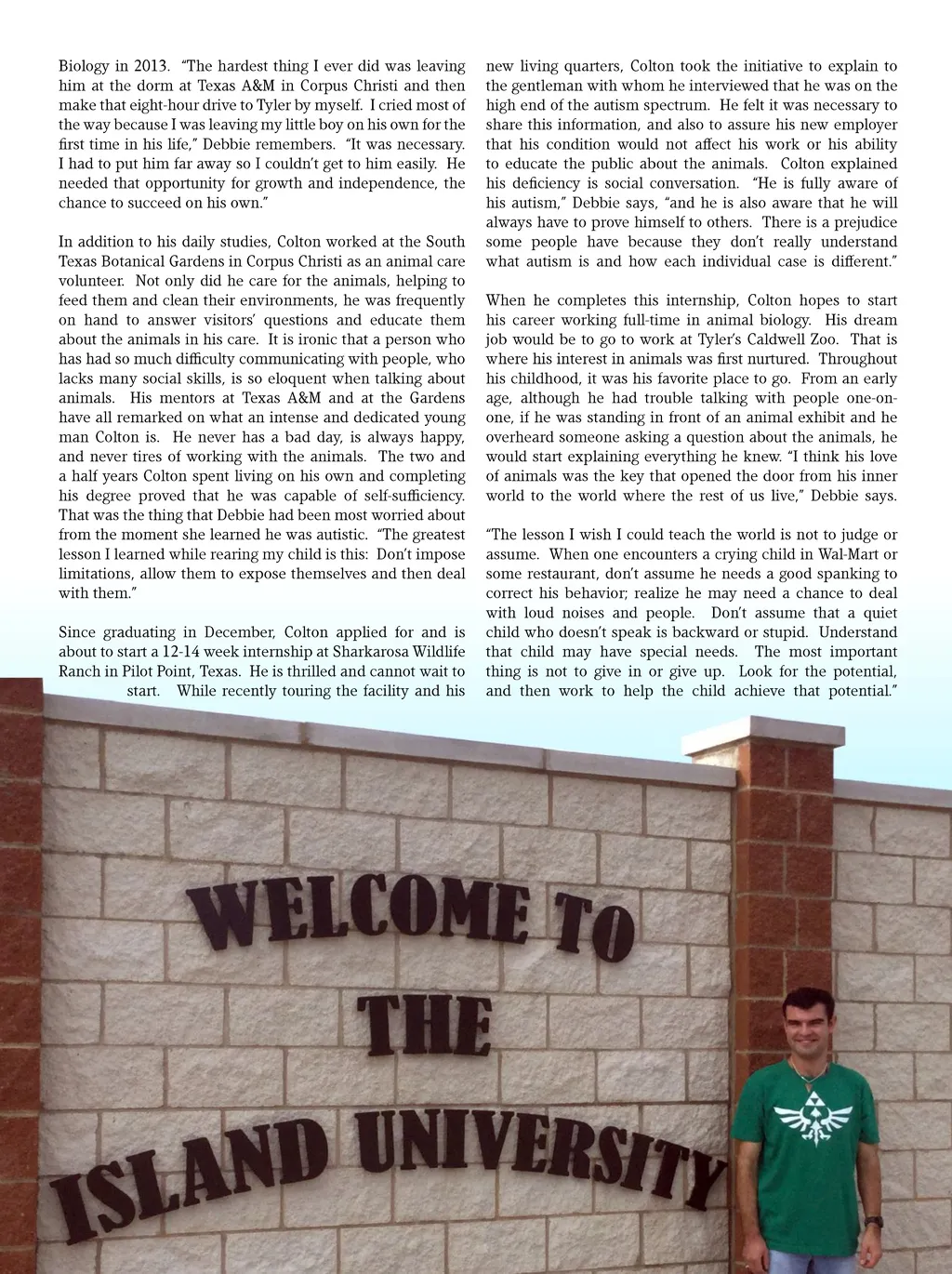 Biology in 2013. "The hardest thing I ever did was leaving him at the dorm at Texas A&M in Corpus Christi and then make that eight-hour drive to Tyler by myself. I cried most of the way because I was leaving my little boy on his own for the first time in his life," Debbie remembers. "It was necessary. I had to put him far away so I couldn't get to him easily. He needed that opportunity for growth and independence, the chance to succeed on his own."

In addition to his daily studies, Colton worked at the South Texas Botanical Gardens in Corpus Christi as an animal care volunteer. Not only did he care for the animals, helping to feed them and clean their environments, he was frequently on hand to answer visitors' questions and educate them about the animals in his care. It is ironic that a person who has had so much difficulty communicating with people, who lacks many social skills, is so eloquent when talking about animals. His mentors at Texas A&M and at the Gardens have all remarked on what an intense and dedicated young man Colton is. He never has a bad day, is always happy, and never tires of working with the animals. The two and a half years Colton spent living on his own and completing his degree proved that he was capable of self-sufficiency. That was the thing that Debbie had been most worried about from the moment she learned he was autistic. "The greatest lesson I learned while rearing my child is this: Don't impose limitations, allow them to expose themselves and then deal with them."

Since graduating in December, Colton applied for and is about to start a 12-14 week internship at Sharkarosa Wildlife Ranch in Pilot Point, Texas. He is thrilled and cannot wait to start. While recently touring the facility and his new living quarters, Colton took the initiative to explain to the gentleman with whom he interviewed that he was on the high end of the autism spectrum. He felt it was necessary to share this information, and also to assure his new employer that his condition would not affect his work or his ability to educate the public about the animals. Colton explained his deficiency is social conversation. "He is fully aware of his autism," Debbie says, "and he is also aware that he will always have to prove himself to others. There is a prejudice some people have because they don't really understand what autism is and how each individual case is different."

When he completes this internship, Colton hopes to start his career working full-time in animal biology. His dream job would be to go to work at Tyler's Caldwell Zoo. That is where his interest in animals was first nurtured. Throughout his childhood, it was his favorite place to go. From an early age, although he had trouble talking with people one-on-one, if he was standing in front of an animal exhibit and he overheard someone asking a question about the animals, he would start explaining everything he knew. "I think his love of animals was the key that opened the door from his inner world to the world where the rest of us live," Debbie says.

"The lesson I wish I could teach the world is not to judge or assume. When one encounters a crying child in Wal-Mart or some restaurant, don't assume he needs a good spanking to correct his behavior; realize he may need a chance to deal with loud noises and people. Don't assume that a quiet child who doesn't speak is backward or stupid. Understand that child may have special needs. The most important thing is not to give in or give up. Look for the potential, and then work to help the child achieve that potential."

WELCOME TO THE ISLAND UNIVERSITY